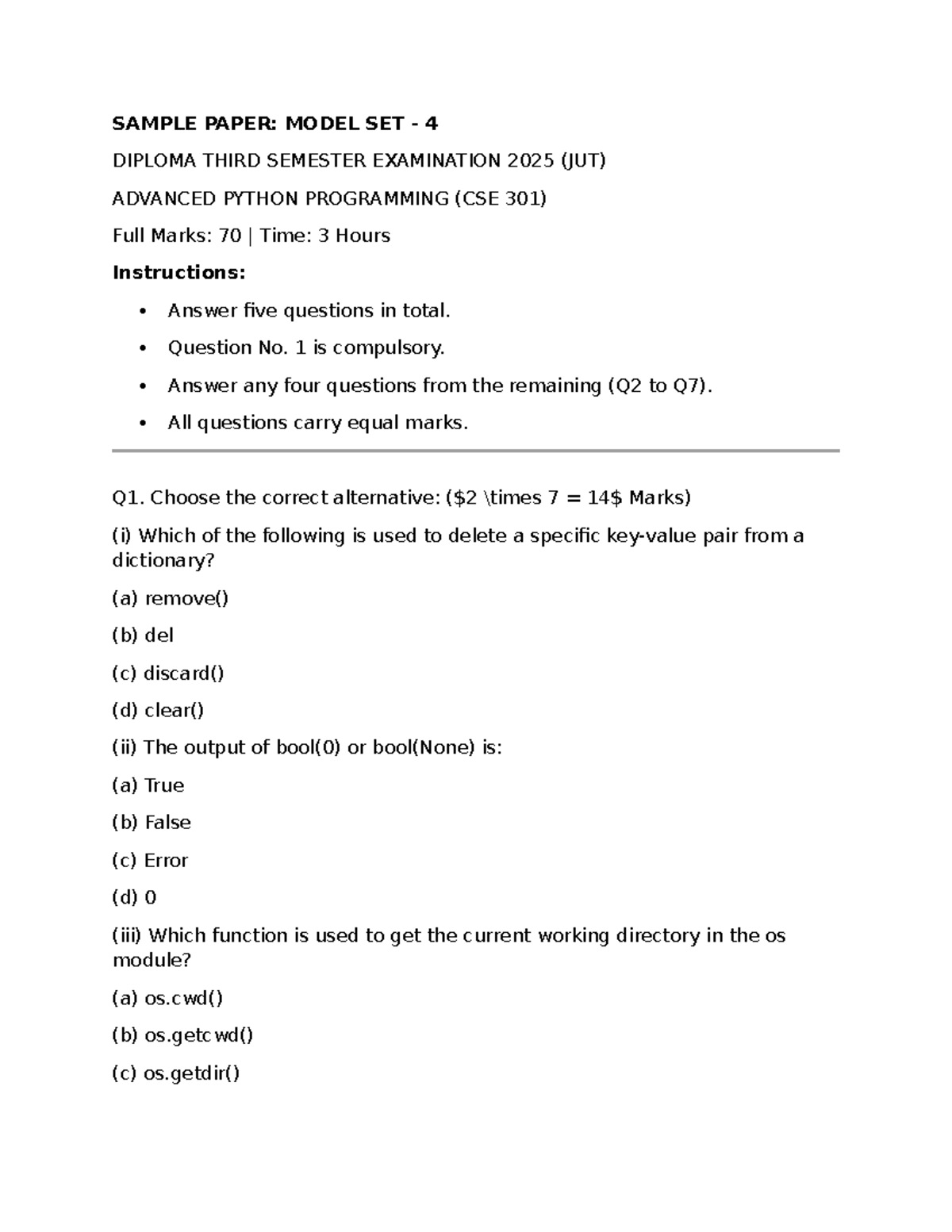 SAMPLE PAPER: MODEL SET - 4

DIPLOMA THIRD SEMESTER EXAMINATION 2025 (JUT)

ADVANCED PYTHON PROGRAMMING (CSE 301)

Full Marks: 70 | Time: 3 Hours

Instructions:

• Answer five questions in total.
• Question No. 1 is compulsory.
• Answer any four questions from the remaining (Q2 to Q7).
• All questions carry equal marks.

Q1. Choose the correct alternative: ($2 \times 7 = 14$ Marks)

(i) Which of the following is used to delete a specific key-value pair from a dictionary?

(a) remove()

(b) del

(c) discard()

(d) clear()

(ii) The output of bool(0) or bool(None) is:

(a) True

(b) False

(c) Error

(d) 0

(iii) Which function is used to get the current working directory in the os module?

(a) os.cwd()

(b) os.getcwd()

(c) os.getdir()